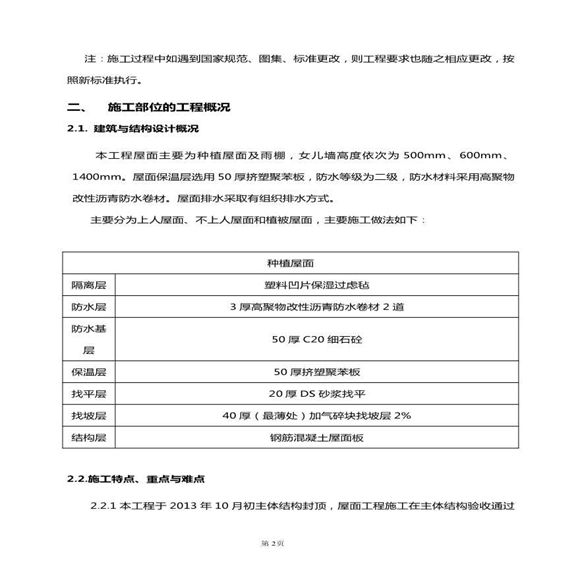 注：施工过程中如遇到国家规范、图集、标准更改，则工程要求也随之相应更改，按照新标准执行。

二、　施工部位的工程概况

2.1. 建筑与结构设计概况

本工程屋面主要为种植屋面及雨棚，女儿墙高度依次为 500mm、600mm、1400mm。屋面保温层选用 50 厚挤塑聚苯板，防水等级为二级，防水材料采用高聚物改性沥青防水卷材。屋面排水采取有组织排水方式。

主要分为上人屋面、不上人屋面和植被屋面，主要施工做法如下：

| 种植屋面 | |
|---|---|
| 隔离层 | 塑料凹片保湿过虑毡 |
| 防水层 | 3 厚高聚物改性沥青防水卷材 2 道 |
| 防水基层 | 50 厚 C20 细石砼 |
| 保温层 | 50 厚挤塑聚苯板 |
| 找平层 | 20 厚 DS 砂浆找平 |
| 找坡层 | 40 厚（最薄处）加气碎块找坡层 2% |
| 结构层 | 钢筋混凝土屋面板 |

2.2.施工特点、重点与难点

2.2.1 本工程于 2013 年 10 月初主体结构封顶，屋面工程施工在主体结构验收通过

第 2页